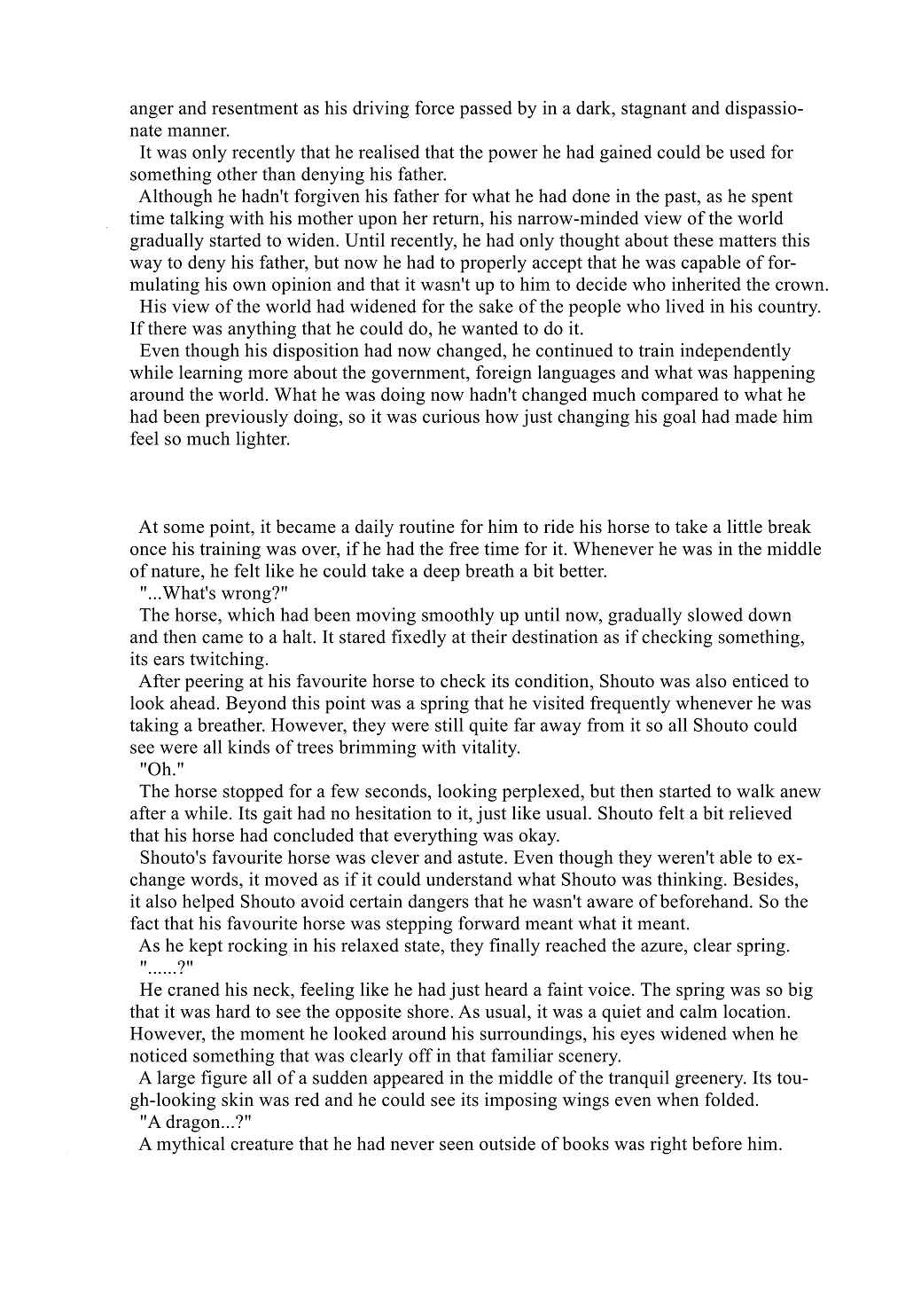 anger and resentment as his driving force passed by in a dark, stagnant and dispassionate manner.

It was only recently that he realised that the power he had gained could be used for something other than denying his father.

Although he hadn't forgiven his father for what he had done in the past, as he spent time talking with his mother upon her return, his narrow-minded view of the world gradually started to widen. Until recently, he had only thought about these matters this way to deny his father, but now he had to properly accept that he was capable of formulating his own opinion and that it wasn't up to him to decide who inherited the crown.

His view of the world had widened for the sake of the people who lived in his country. If there was anything that he could do, he wanted to do it.

Even though his disposition had now changed, he continued to train independently while learning more about the government, foreign languages and what was happening around the world. What he was doing now hadn't changed much compared to what he had been previously doing, so it was curious how just changing his goal had made him feel so much lighter.

At some point, it became a daily routine for him to ride his horse to take a little break once his training was over, if he had the free time for it. Whenever he was in the middle of nature, he felt like he could take a deep breath a bit better.

"...What's wrong?"

The horse, which had been moving smoothly up until now, gradually slowed down and then came to a halt. It stared fixedly at their destination as if checking something, its ears twitching.

After peering at his favourite horse to check its condition, Shouto was also enticed to look ahead. Beyond this point was a spring that he visited frequently whenever he was taking a breather. However, they were still quite far away from it so all Shouto could see were all kinds of trees brimming with vitality.

"Oh."

The horse stopped for a few seconds, looking perplexed, but then started to walk anew after a while. Its gait had no hesitation to it, just like usual. Shouto felt a bit relieved that his horse had concluded that everything was okay.

Shouto's favourite horse was clever and astute. Even though they weren't able to exchange words, it moved as if it could understand what Shouto was thinking. Besides, it also helped Shouto avoid certain dangers that he wasn't aware of beforehand. So the fact that his favourite horse was stepping forward meant what it meant.

As he kept rocking in his relaxed state, they finally reached the azure, clear spring.

"......?"

He craned his neck, feeling like he had just heard a faint voice. The spring was so big that it was hard to see the opposite shore. As usual, it was a quiet and calm location. However, the moment he looked around his surroundings, his eyes widened when he noticed something that was clearly off in that familiar scenery.

A large figure all of a sudden appeared in the middle of the tranquil greenery. Its tough-looking skin was red and he could see its imposing wings even when folded.

"A dragon...?"

A mythical creature that he had never seen outside of books was right before him.